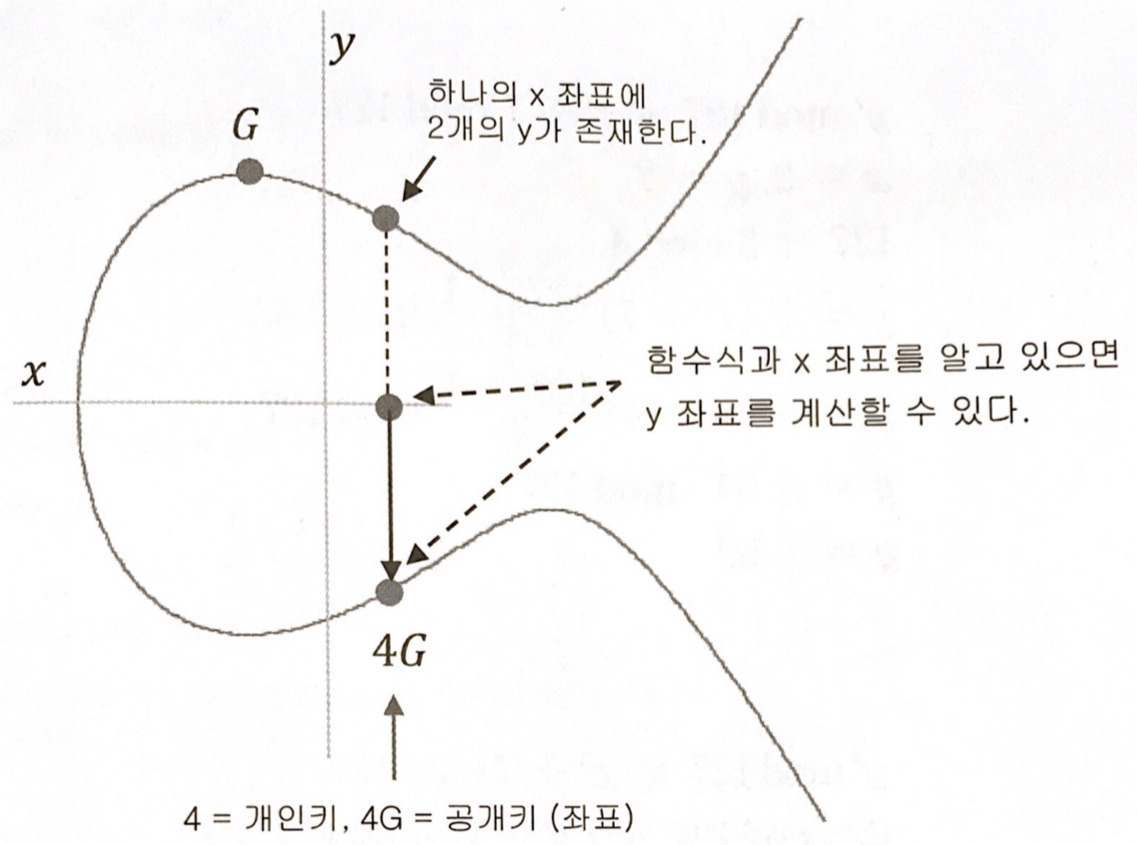 y

하나의 x 좌표에
2개의 y가 존재한다.

G

x

함수식과 x 좌표를 알고 있으면
y 좌표를 계산할 수 있다.

4G

4 = 개인키, 4G = 공개키 (좌표)